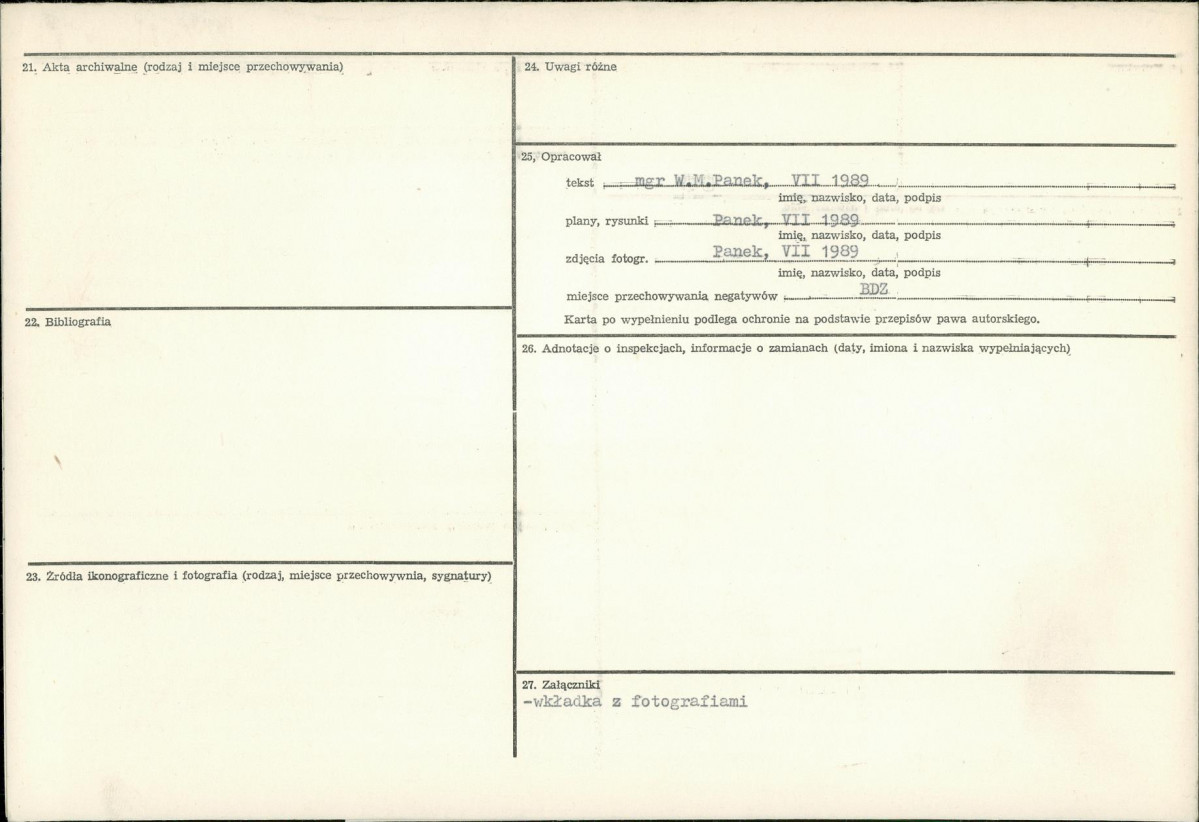 21. Akta archiwalne (rodzaj i miejsce przechowywania)

22. Bibliografia

23. Źródła ikonograficzne i fotografia (rodzaj, miejsce przechowywnia, sygnatury)

24. Uwagi różne

25. Opracował

tekst mgr W.M.Panek, VII 1989
imię, nazwisko, data, podpis

plany, rysunki Panek, VII 1989
imię, nazwisko, data, podpis

zdjęcia fotogr. Panek, VII 1989
imię, nazwisko, data, podpis

miejsce przechowywania negatywów BDZ

Karta po wypełnieniu podlega ochronie na podstawie przepisów pawa autorskiego.

26. Adnotacje o inspekcjach, informacje o zamianach (daty, imiona i nazwiska wypełniających)

27. Załączniki
-wkładka z fotografiami